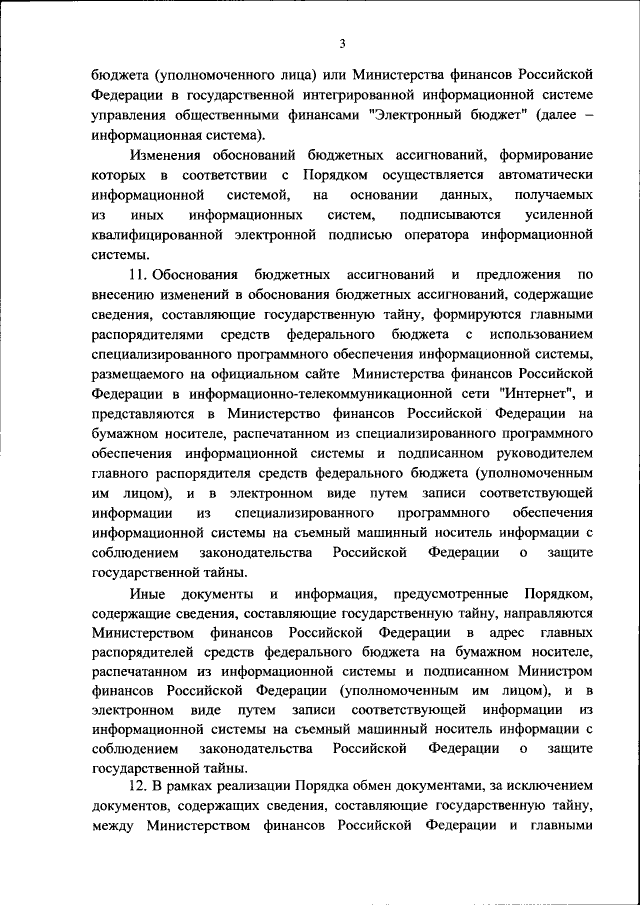 3

бюджета (уполномоченного лица) или Министерства финансов Российской Федерации в государственной интегрированной информационной системе управления общественными финансами "Электронный бюджет" (далее – информационная система).

Изменения обоснований бюджетных ассигнований, формирование которых в соответствии с Порядком осуществляется автоматически информационной системой, на основании данных, получаемых из иных информационных систем, подписываются усиленной квалифицированной электронной подписью оператора информационной системы.

11. Обоснования бюджетных ассигнований и предложения по внесению изменений в обоснования бюджетных ассигнований, содержащие сведения, составляющие государственную тайну, формируются главными распорядителями средств федерального бюджета с использованием специализированного программного обеспечения информационной системы, размещаемого на официальном сайте Министерства финансов Российской Федерации в информационно-телекоммуникационной сети "Интернет", и представляются в Министерство финансов Российской Федерации на бумажном носителе, распечатанном из специализированного программного обеспечения информационной системы и подписанном руководителем главного распорядителя средств федерального бюджета (уполномоченным им лицом), и в электронном виде путем записи соответствующей информации из специализированного программного обеспечения информационной системы на съемный машинный носитель информации с соблюдением законодательства Российской Федерации о защите государственной тайны.

Иные документы и информация, предусмотренные Порядком, содержащие сведения, составляющие государственную тайну, направляются Министерством финансов Российской Федерации в адрес главных распорядителей средств федерального бюджета на бумажном носителе, распечатанном из информационной системы и подписанном Министром финансов Российской Федерации (уполномоченным им лицом), и в электронном виде путем записи соответствующей информации из информационной системы на съемный машинный носитель информации с соблюдением законодательства Российской Федерации о защите государственной тайны.

12. В рамках реализации Порядка обмен документами, за исключением документов, содержащих сведения, составляющие государственную тайну, между Министерством финансов Российской Федерации и главными